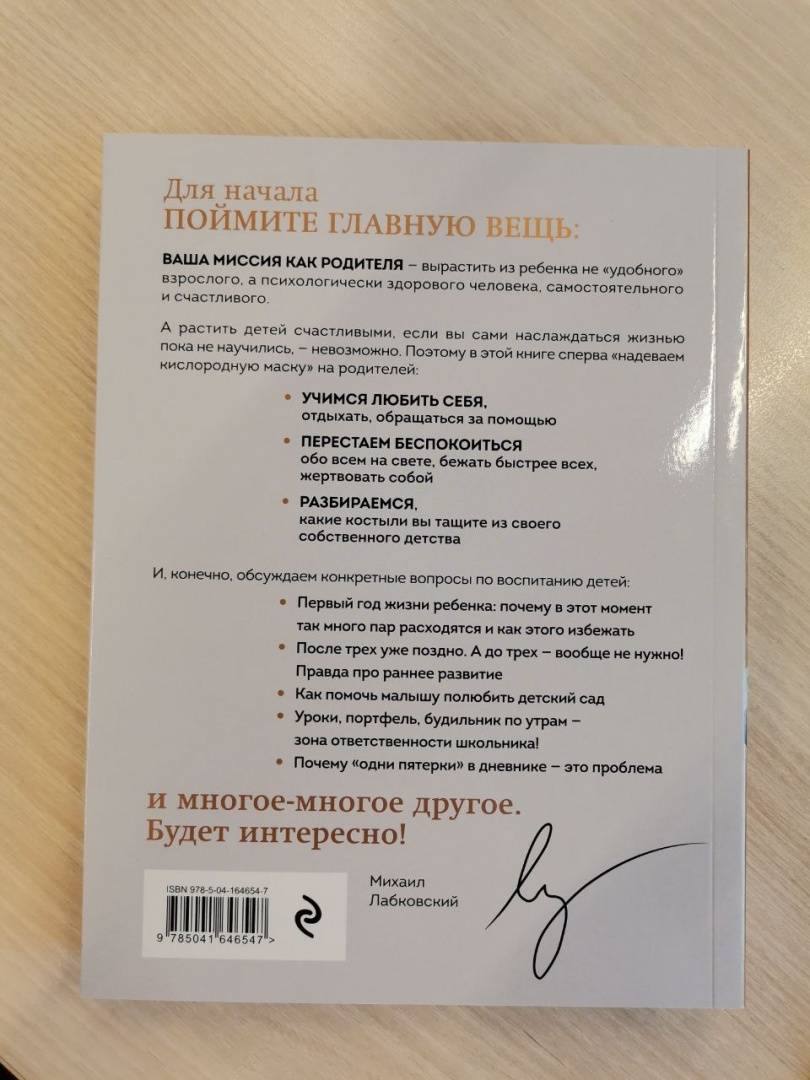 Для начала
ПОЙМИТЕ ГЛАВНУЮ ВЕЩЬ:

ВАША МИССИЯ КАК РОДИТЕЛЯ – вырастить из ребенка не «удобного» взрослого, а психологически здорового человека, самостоятельного и счастливого.

А растить детей счастливыми, если вы сами наслаждаться жизнью пока не научились, – невозможно. Поэтому в этой книге сперва «надеваем кислородную маску» на родителей:

• УЧИМСЯ ЛЮБИТЬ СЕБЯ,
отдыхать, обращаться за помощью

• ПЕРЕСТАЕМ БЕСПОКОИТЬСЯ
обо всем на свете, бежать быстрее всех, жертвовать собой

• РАЗБИРАЕМСЯ,
какие костыли вы тащите из своего собственного детства

И, конечно, обсуждаем конкретные вопросы по воспитанию детей:

• Первый год жизни ребенка: почему в этот момент так много пар расходятся и как этого избежать
• После трех уже поздно. А до трех – вообще не нужно! Правда про раннее развитие
• Как помочь малышу полюбить детский сад
• Уроки, портфель, будильник по утрам – зона ответственности школьника!
• Почему «одни пятерки» в дневнике – это проблема

и многое-многое другое.
Будет интересно!

ISBN 978-5-04-164654-7
9 785041 646547 >

Михаил
Лабковский